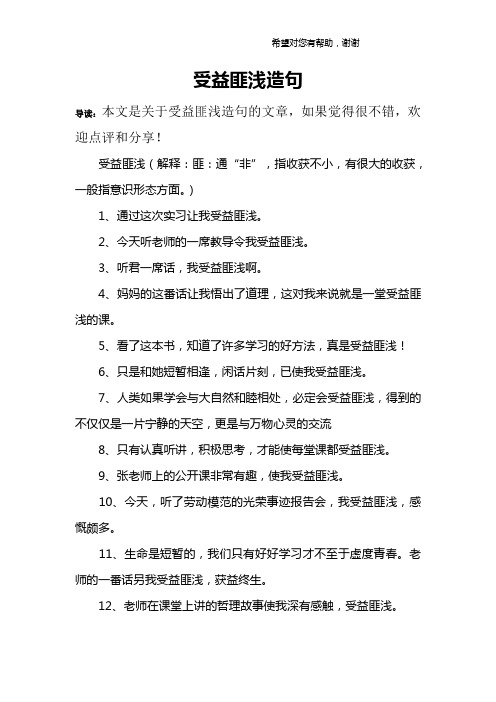 希望对您有帮助，谢谢

受益匪浅造句

导读：本文是关于受益匪浅造句的文章，如果觉得很不错，欢迎点评和分享！

受益匪浅（解释：匪：通“非”，指收获不小，有很大的收获，一般指意识形态方面。）

1、通过这次实习让我受益匪浅。

2、今天听老师的一席教导令我受益匪浅。

3、听君一席话，我受益匪浅啊。

4、妈妈的这番话让我悟出了道理，这对我来说就是一堂受益匪浅的课。

5、看了这本书，知道了许多学习的好方法，真是受益匪浅！

6、只是和她短暂相逢，闲话片刻，已使我受益匪浅。

7、人类如果学会与大自然和睦相处，必定会受益匪浅，得到的不仅仅是一片宁静的天空，更是与万物心灵的交流

8、只有认真听讲，积极思考，才能使每堂课都受益匪浅。

9、张老师上的公开课非常有趣，使我受益匪浅。

10、今天，听了劳动模范的光荣事迹报告会，我受益匪浅，感慨颇多。

11、生命是短暂的，我们只有好好学习才不至于虚度青春。老师的一番话另我受益匪浅，获益终生。

12、老师在课堂上讲的哲理故事使我深有感触，受益匪浅。